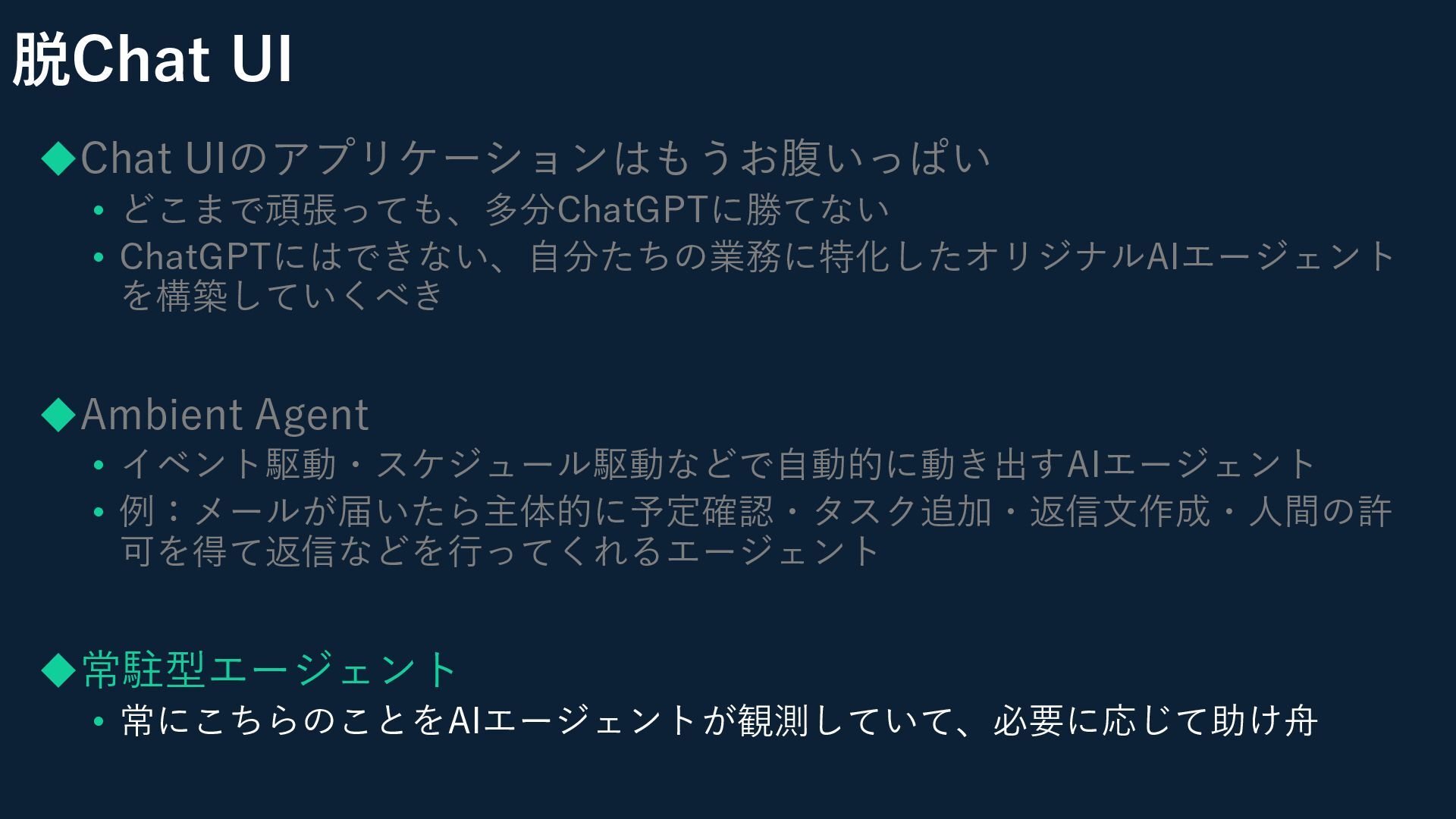 脱Chat UI

◆Chat UIのアプリケーションはもうお腹いっぱい
• どこまで頑張っても、多分ChatGPTに勝てない
• ChatGPTにはできない、自分たちの業務に特化したオリジナルAIエージェントを構築していくべき

◆Ambient Agent
• イベント駆動・スケジュール駆動などで自動的に動き出すAIエージェント
• 例：メールが届いたら主体的に予定確認・タスク追加・返信文作成・人間の許可を得て返信などを行ってくれるエージェント

◆常駐型エージェント
• 常にこちらのことをAIエージェントが観測していて、必要に応じて助け舟